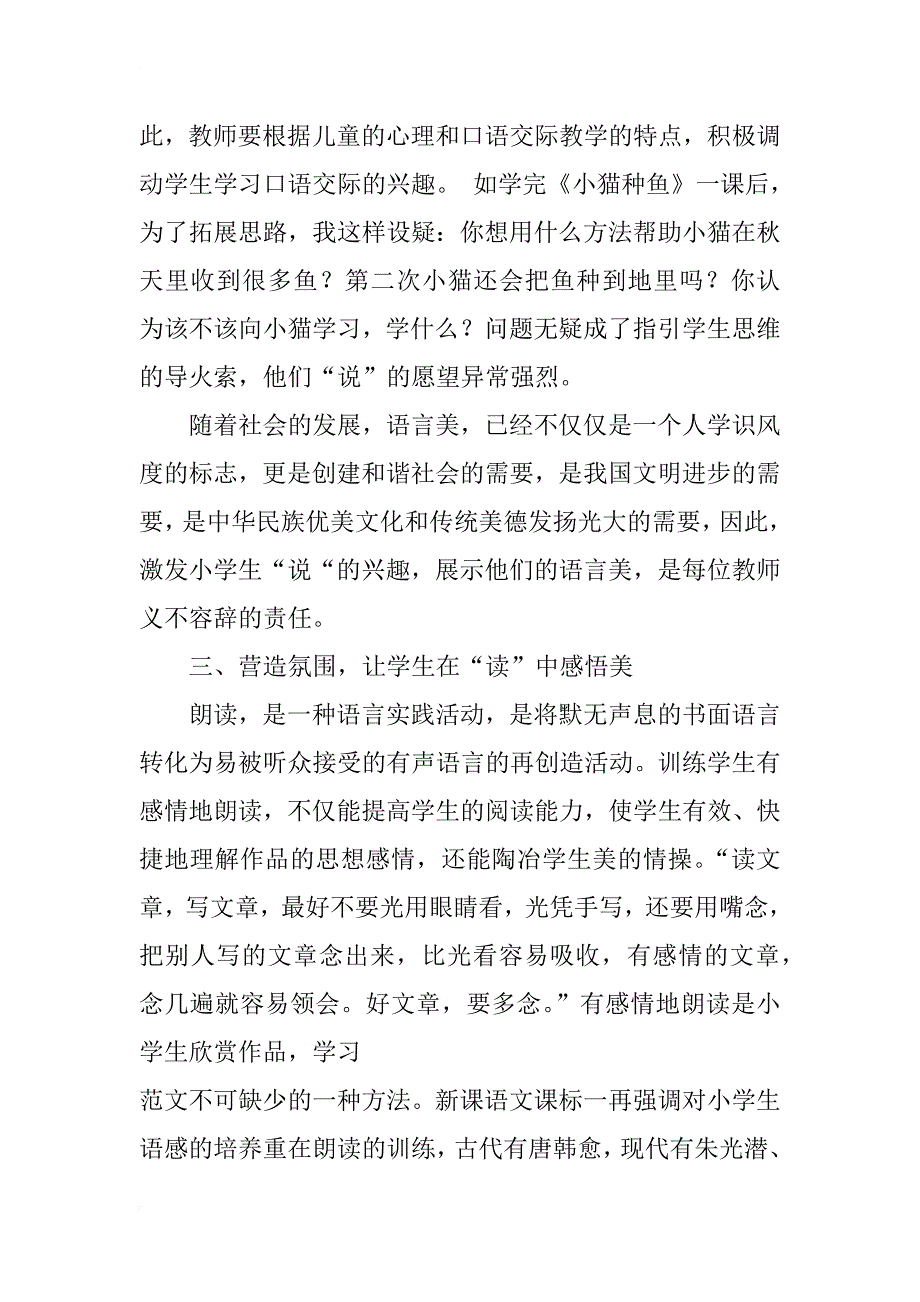 此，教师要根据儿童的心理和口语交际教学的特点，积极调动学生学习口语交际的兴趣。 如学完《小猫种鱼》一课后，为了拓展思路，我这样设疑：你想用什么方法帮助小猫在秋天里收到很多鱼？第二次小猫还会把鱼种到地里吗？你认为该不该向小猫学习，学什么？问题无疑成了指引学生思维的导火索，他们“说”的愿望异常强烈。

随着社会的发展，语言美，已经不仅仅是一个人学识风度的标志，更是创建和谐社会的需要，是我国文明进步的需要，是中华民族优美文化和传统美德发扬光大的需要，因此，激发小学生“说“的兴趣，展示他们的语言美，是每位教师义不容辞的责任。

三、营造氛围，让学生在“读”中感悟美

朗读，是一种语言实践活动，是将默无声息的书面语言转化为易被听众接受的有声语言的再创造活动。训练学生有感情地朗读，不仅能提高学生的阅读能力，使学生有效、快捷地理解作品的思想感情，还能陶冶学生美的情操。“读文章，写文章，最好不要光用眼睛看，光凭手写，还要用嘴念，把别人写的文章念出来，比光看容易吸收，有感情的文章，念几遍就容易领会。好文章，要多念。”有感情地朗读是小学生欣赏作品，学习

范文不可缺少的一种方法。新课语文课标一再强调对小学生语感的培养重在朗读的训练，古代有唐韩愈，现代有朱光潜、